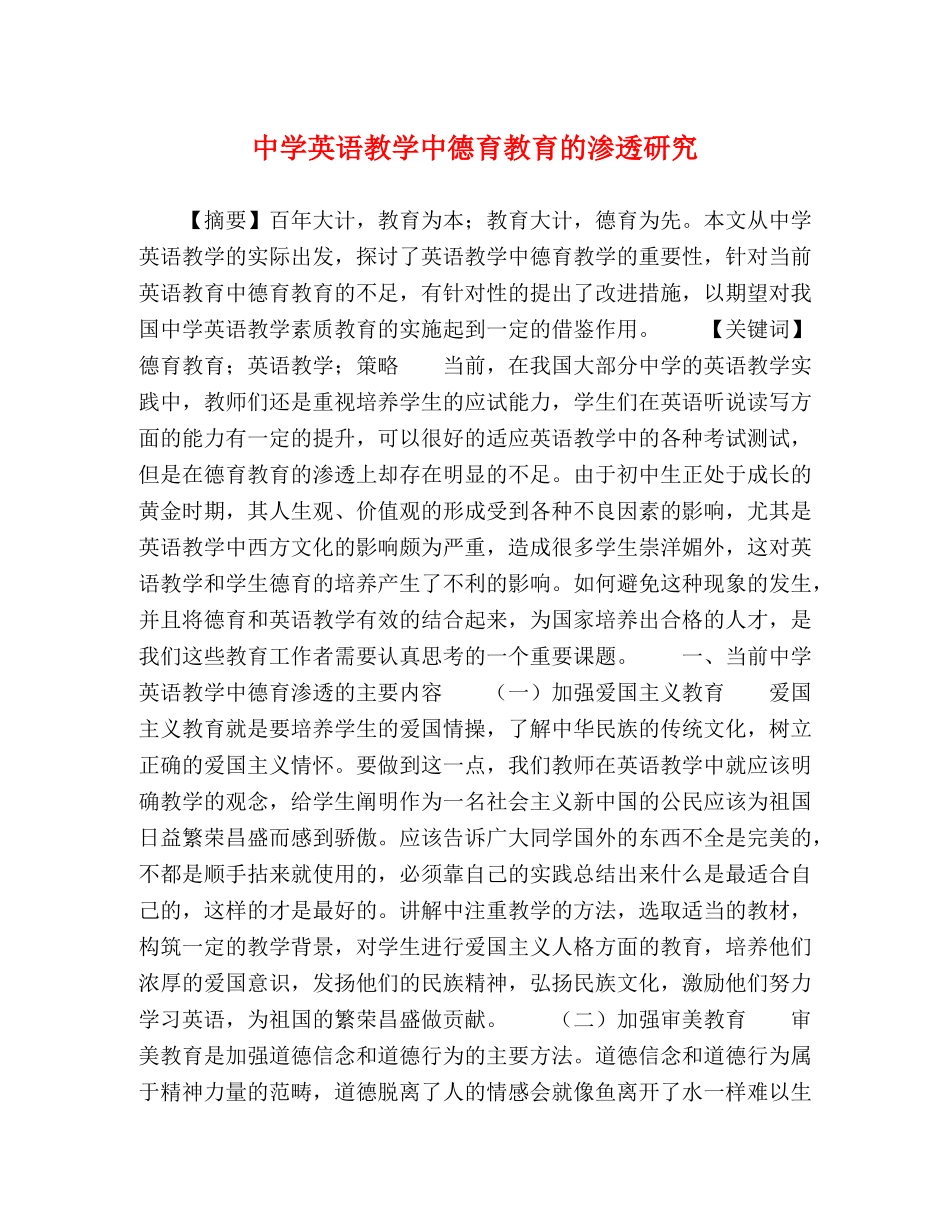 中学英语教学中德育教育的渗透研究

【摘要】百年大计，教育为本；教育大计，德育为先。本文从中学英语教学的实际出发，探讨了英语教学中德育教学的重要性，针对当前英语教育中德育教育的不足，有针对性的提出了改进措施，以期望对我国中学英语教学素质教育的实施起到一定的借鉴作用。 【关键词】德育教育；英语教学；策略 当前，在我国大部分中学的英语教学实践中，教师们还是重视培养学生的应试能力，学生们在英语听说读写方面的能力有一定的提升，可以很好的适应英语教学中的各种考试测试，但是在德育教育的渗透上却存在明显的不足。由于初中生正处于成长的黄金时期，其人生观、价值观的形成受到各种不良因素的影响，尤其是英语教学中西方文化的影响颇为严重，造成很多学生崇洋媚外，这对英语教学和学生德育的培养产生了不利的影响。如何避免这种现象的发生，并且将德育和英语教学有效的结合起来，为国家培养出合格的人才，是我们这些教育工作者需要认真思考的一个重要课题。 一、当前中学英语教学中德育渗透的主要内容 （一）加强爱国主义教育 爱国主义教育就是要培养学生的爱国情操，了解中华民族的传统文化，树立正确的爱国主义情怀。要做到这一点，我们教师在英语教学中就应该明确教学的观念，给学生阐明作为一名社会主义新中国的公民应该为祖国日益繁荣昌盛而感到骄傲。应该告诉广大同学国外的东西不全是完美的，不都是顺手拈来就使用的，必须靠自己的实践总结出来什么是最适合自己的，这样的才是最好的。讲解中注重教学的方法，选取适当的教材，构筑一定的教学背景，对学生进行爱国主义人格方面的教育，培养他们浓厚的爱国意识，发扬他们的民族精神，弘扬民族文化，激励他们努力学习英语，为祖国的繁荣昌盛做贡献。 （二）加强审美教育 审美教育是加强道德信念和道德行为的主要方法。道德信念和道德行为属于精神力量的范畴，道德脱离了人的情感会就像鱼离开了水一样难以生